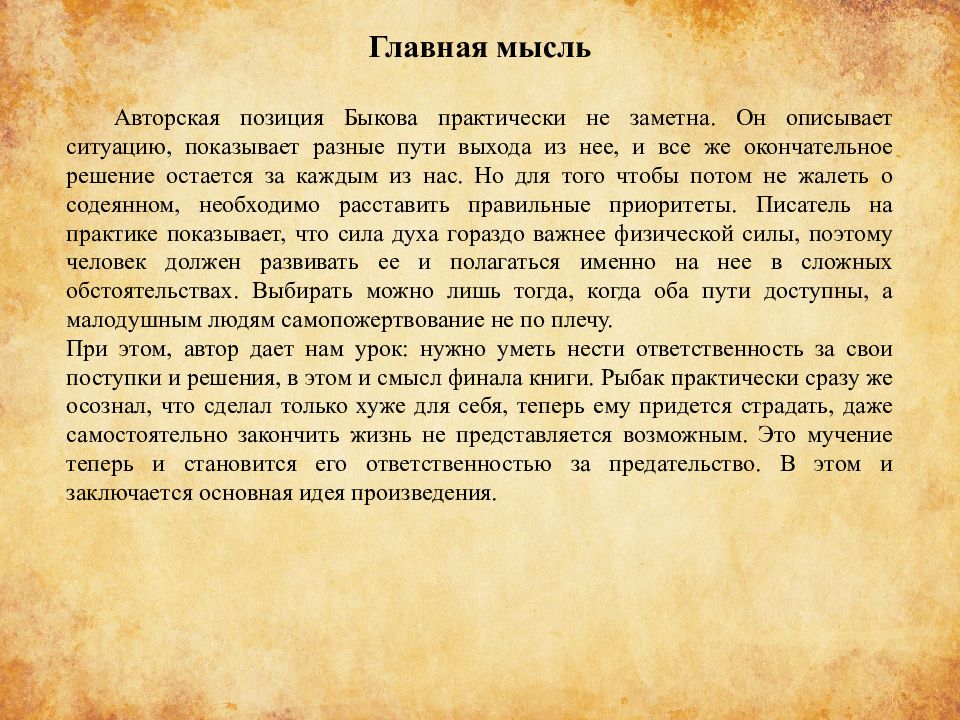 Главная мысль

Авторская позиция Быкова практически не заметна. Он описывает ситуацию, показывает разные пути выхода из нее, и все же окончательное решение остается за каждым из нас. Но для того чтобы потом не жалеть о содеянном, необходимо расставить правильные приоритеты. Писатель на практике показывает, что сила духа гораздо важнее физической силы, поэтому человек должен развивать ее и полагаться именно на нее в сложных обстоятельствах. Выбирать можно лишь тогда, когда оба пути доступны, а малодушным людям самопожертвование не по плечу.
При этом, автор дает нам урок: нужно уметь нести ответственность за свои поступки и решения, в этом и смысл финала книги. Рыбак практически сразу же осознал, что сделал только хуже для себя, теперь ему придется страдать, даже самостоятельно закончить жизнь не представляется возможным. Это мучение теперь и становится его ответственностью за предательство. В этом и заключается основная идея произведения.